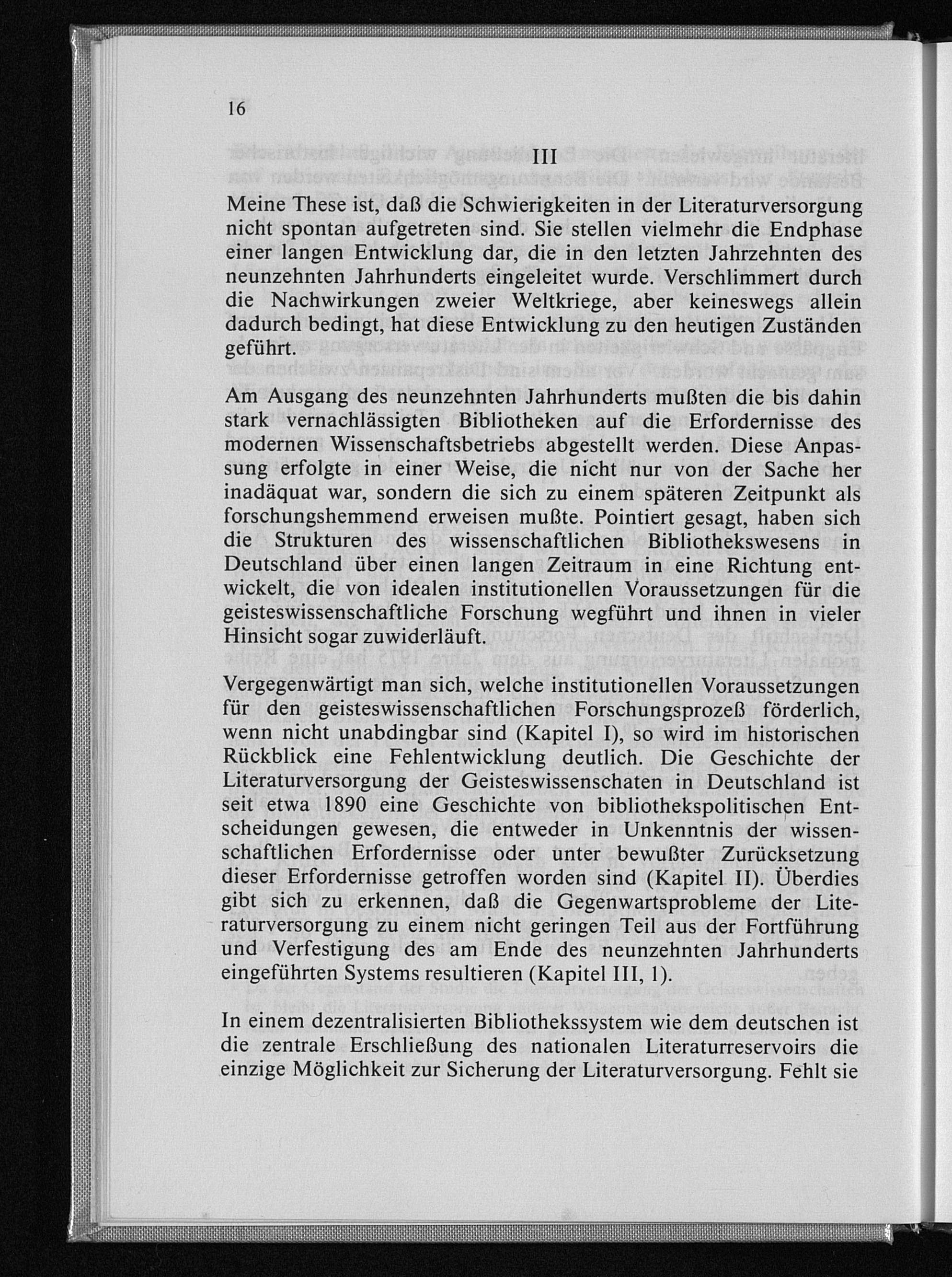 16

III

Meine These ist, daß die Schwierigkeiten in der Literaturversorgung nicht spontan aufgetreten sind. Sie stellen vielmehr die Endphase einer langen Entwicklung dar, die in den letzten Jahrzehnten des neunzehnten Jahrhunderts eingeleitet wurde. Verschlimmert durch die Nachwirkungen zweier Weltkriege, aber keineswegs allein dadurch bedingt, hat diese Entwicklung zu den heutigen Zuständen geführt.

Am Ausgang des neunzehnten Jahrhunderts mußten die bis dahin stark vernachlässigten Bibliotheken auf die Erfordernisse des modernen Wissenschaftsbetriebs abgestellt werden. Diese Anpassung erfolgte in einer Weise, die nicht nur von der Sache her inadäquat war, sondern die sich zu einem späteren Zeitpunkt als forschungshemmend erweisen mußte. Pointiert gesagt, haben sich die Strukturen des wissenschaftlichen Bibliothekswesens in Deutschland über einen langen Zeitraum in eine Richtung entwickelt, die von idealen institutionellen Voraussetzungen für die geisteswissenschaftliche Forschung wegführt und ihnen in vieler Hinsicht sogar zuwiderläuft.

Vergegenwärtigt man sich, welche institutionellen Voraussetzungen für den geisteswissenschaftlichen Forschungsprozeß förderlich, wenn nicht unabdingbar sind (Kapitel I), so wird im historischen Rückblick eine Fehlentwicklung deutlich. Die Geschichte der Literaturversorgung der Geisteswissenschaten in Deutschland ist seit etwa 1890 eine Geschichte von bibliothekspolitischen Entscheidungen gewesen, die entweder in Unkenntnis der wissenschaftlichen Erfordernisse oder unter bewußter Zurücksetzung dieser Erfordernisse getroffen worden sind (Kapitel II). Überdies gibt sich zu erkennen, daß die Gegenwartsprobleme der Literaturversorgung zu einem nicht geringen Teil aus der Fortführung und Verfestigung des am Ende des neunzehnten Jahrhunderts eingeführten Systems resultieren (Kapitel III, 1).

In einem dezentralisierten Bibliothekssystem wie dem deutschen ist die zentrale Erschließung des nationalen Literaturreservoirs die einzige Möglichkeit zur Sicherung der Literaturversorgung. Fehlt sie